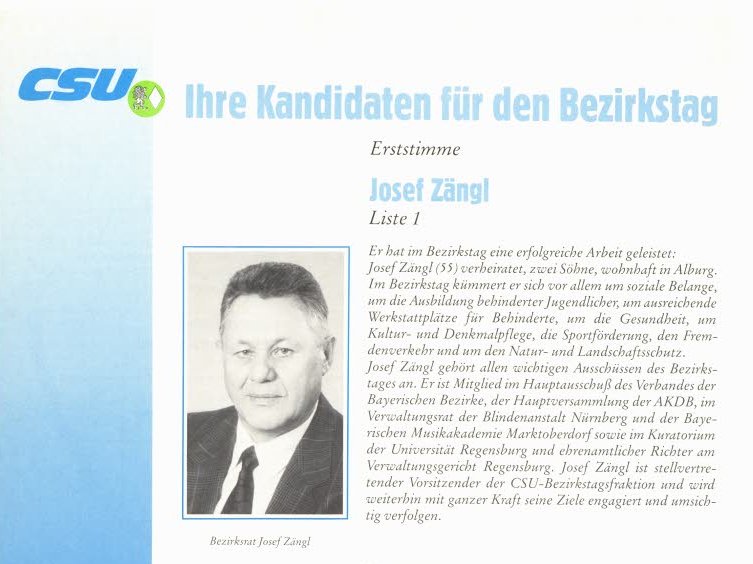 CSU

Ihre Kandidaten für den Bezirkstag

Erststimme

Josef Zängl
Liste 1

Er hat im Bezirkstag eine erfolgreiche Arbeit geleistet: Josef Zängl (55) verheiratet, zwei Söhne, wohnhaft in Alburg. Im Bezirkstag kümmert er sich vor allem um soziale Belange, um die Ausbildung behinderter Jugendlicher, um ausreichende Werkstattplätze für Behinderte, um die Gesundheit, um Kultur- und Denkmalpflege, die Sportförderung, den Fremdenverkehr und um den Natur- und Landschaftsschutz.
Josef Zängl gehört allen wichtigen Ausschüssen des Bezirkstages an. Er ist Mitglied im Hauptausschuß des Verbandes der Bayerischen Bezirke, der Hauptversammlung der AKDB, im Verwaltungsrat der Blindenanstalt Nürnberg und der Bayerischen Musikakademie Marktoberdorf sowie im Kuratorium der Universität Regensburg und ehrenamtlicher Richter am Verwaltungsgericht Regensburg. Josef Zängl ist stellvertretender Vorsitzender der CSU-Bezirkstagsfraktion und wird weiterhin mit ganzer Kraft seine Ziele engagiert und umsichtig verfolgen.

Bezirksrat Josef Zängl